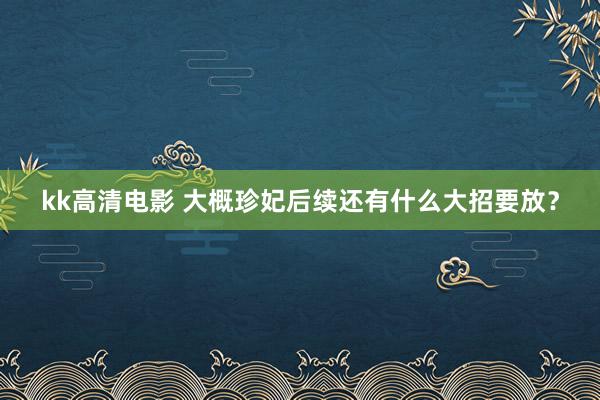 kk高清电影 大概珍妃后续还有什么大招要放？